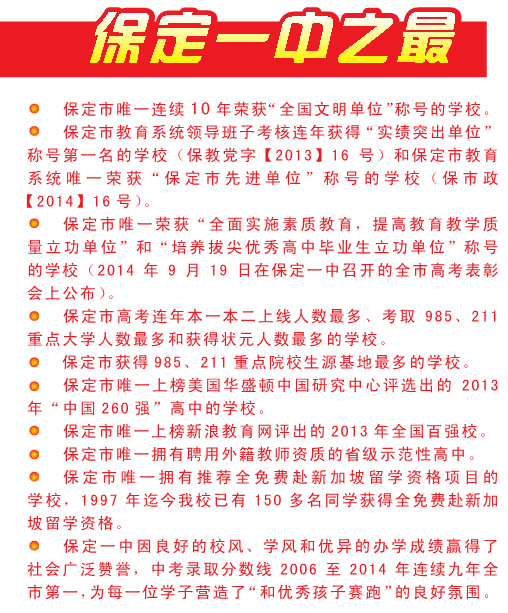 保定一中之最

保定市唯一连续10年荣获“全国文明单位”称号的学校。

保定市教育系统领导班子考核连年获得“实绩突出单位”称号第一名的学校（保教党字【2013】16号）和保定市教育系统唯一荣获“保定市先进单位”称号的学校（保市政【2014】16号）。

保定市唯一荣获“全面实施素质教育，提高教育教学质量立功单位”和“培养拔尖优秀高中毕业生立功单位”称号的学校（2014年9月19日在保定一中召开的全市高考表彰会上公布）。

保定市高考连年本一本二上线人数最多、考取985、211重点大学人数最多和获得状元人数最多的学校。

保定市获得985、211重点院校生源基地最多的学校。

保定市唯一上榜美国华盛顿中国研究中心评选出的2013年“中国260强”高中的学校。

保定市唯一上榜新浪教育网评出的2013年全国百强校。

保定市唯一拥有聘用外籍教师资质的省级示范性高中。

保定市唯一拥有推荐全免费赴新加坡留学资格项目的学校，1997年迄今我校已有150多名同学获得全免费赴新加坡留学资格。

保定一中因良好的校风、学风和优异的办学成绩赢得了社会广泛赞誉，中考录取分数线2006至2014年连续九年全市第一，为每一位学子营造了“和优秀孩子赛跑”的良好氛围。